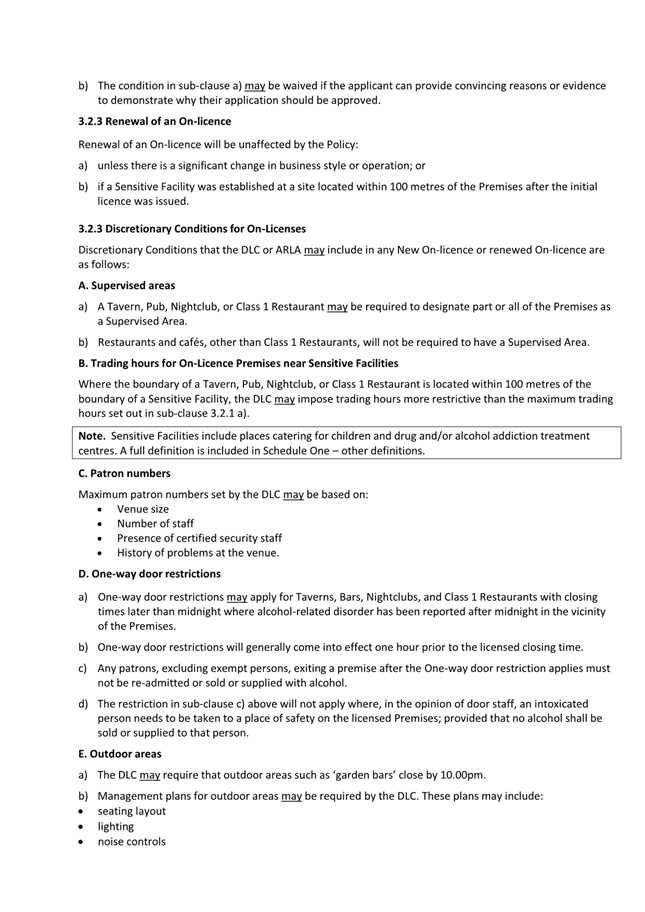 b) The condition in sub-clause a) may be waived if the applicant can provide convincing reasons or evidence to demonstrate why their application should be approved.

3.2.3 Renewal of an On-licence

Renewal of an On-licence will be unaffected by the Policy:

a) unless there is a significant change in business style or operation; or

b) if a Sensitive Facility was established at a site located within 100 metres of the Premises after the initial licence was issued.

3.2.3 Discretionary Conditions for On-Licenses

Discretionary Conditions that the DLC or ARLA may include in any New On-licence or renewed On-licence are as follows:

A. Supervised areas

a) A Tavern, Pub, Nightclub, or Class 1 Restaurant may be required to designate part or all of the Premises as a Supervised Area.

b) Restaurants and cafés, other than Class 1 Restaurants, will not be required to have a Supervised Area.

B. Trading hours for On-Licence Premises near Sensitive Facilities

Where the boundary of a Tavern, Pub, Nightclub, or Class 1 Restaurant is located within 100 metres of the boundary of a Sensitive Facility, the DLC may impose trading hours more restrictive than the maximum trading hours set out in sub-clause 3.2.1 a).

Note. Sensitive Facilities include places catering for children and drug and/or alcohol addiction treatment centres. A full definition is included in Schedule One – other definitions.

C. Patron numbers

Maximum patron numbers set by the DLC may be based on:
• Venue size
• Number of staff
• Presence of certified security staff
• History of problems at the venue.

D. One-way door restrictions

a) One-way door restrictions may apply for Taverns, Bars, Nightclubs, and Class 1 Restaurants with closing times later than midnight where alcohol-related disorder has been reported after midnight in the vicinity of the Premises.

b) One-way door restrictions will generally come into effect one hour prior to the licensed closing time.

c) Any patrons, excluding exempt persons, exiting a premise after the One-way door restriction applies must not be re-admitted or sold or supplied with alcohol.

d) The restriction in sub-clause c) above will not apply where, in the opinion of door staff, an intoxicated person needs to be taken to a place of safety on the licensed Premises; provided that no alcohol shall be sold or supplied to that person.

E. Outdoor areas

a) The DLC may require that outdoor areas such as 'garden bars' close by 10.00pm.

b) Management plans for outdoor areas may be required by the DLC. These plans may include:
• seating layout
• lighting
• noise controls